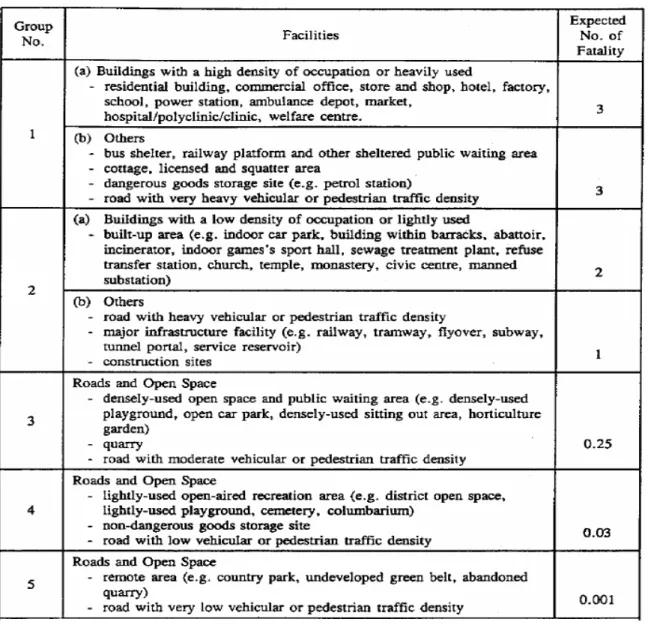 | Group No. | Facilities | Expected No. of Fatality |
|---|---|---|
| 1 | (a) Buildings with a high density of occupation or heavily used - residential building, commercial office, store and shop, hotel, factory, school, power station, ambulance depot, market, hospital/polyclinic/clinic, welfare centre. | 3 |
| | (b) Others - bus shelter, railway platform and other sheltered public waiting area - cottage, licensed and squatter area - dangerous goods storage site (e.g. petrol station) - road with very heavy vehicular or pedestrian traffic density | 3 |
| 2 | (a) Buildings with a low density of occupation or lightly used - built-up area (e.g. indoor car park, building within barracks, abattoir, incinerator, indoor games's sport hall, sewage treatment plant, refuse transfer station, church, temple, monastery, civic centre, manned substation) | 2 |
| | (b) Others - road with heavy vehicular or pedestrian traffic density - major infrastructure facility (e.g. railway, tramway, flyover, subway, tunnel portal, service reservoir) - construction sites | 1 |
| 3 | Roads and Open Space - densely-used open space and public waiting area (e.g. densely-used playground, open car park, densely-used sitting out area, horticulture garden) - quarry - road with moderate vehicular or pedestrian traffic density | 0.25 |
| 4 | Roads and Open Space - lightly-used open-aired recreation area (e.g. district open space, lightly-used playground, cemetery, columbarium) - non-dangerous goods storage site - road with low vehicular or pedestrian traffic density | 0.03 |
| 5 | Roads and Open Space - remote area (e.g. country park, undeveloped green belt, abandoned quarry) - road with very low vehicular or pedestrian traffic density | 0.001 |